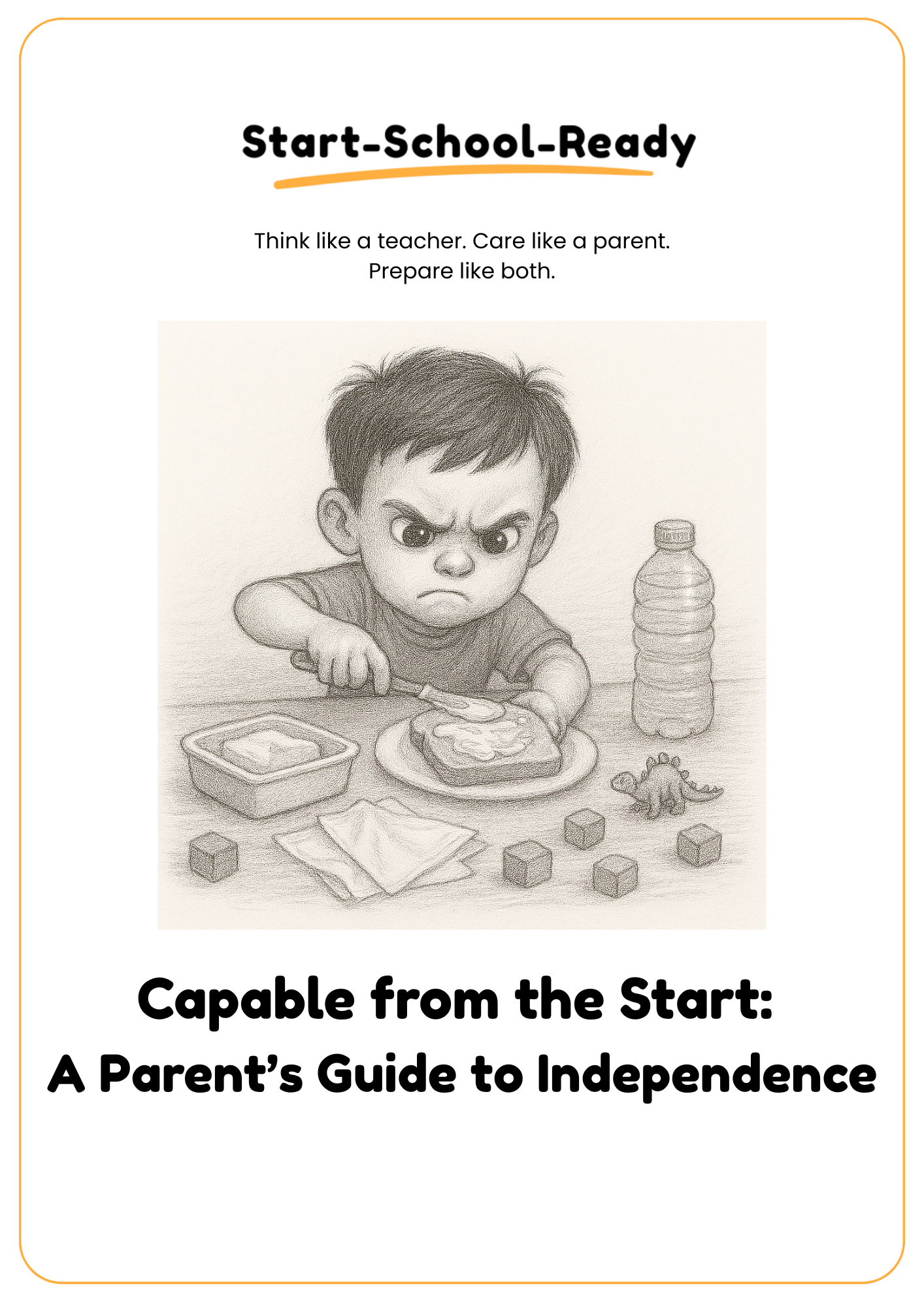 Start-School-Ready

Think like a teacher. Care like a parent.
Prepare like both.

Capable from the Start:
A Parent's Guide to Independence